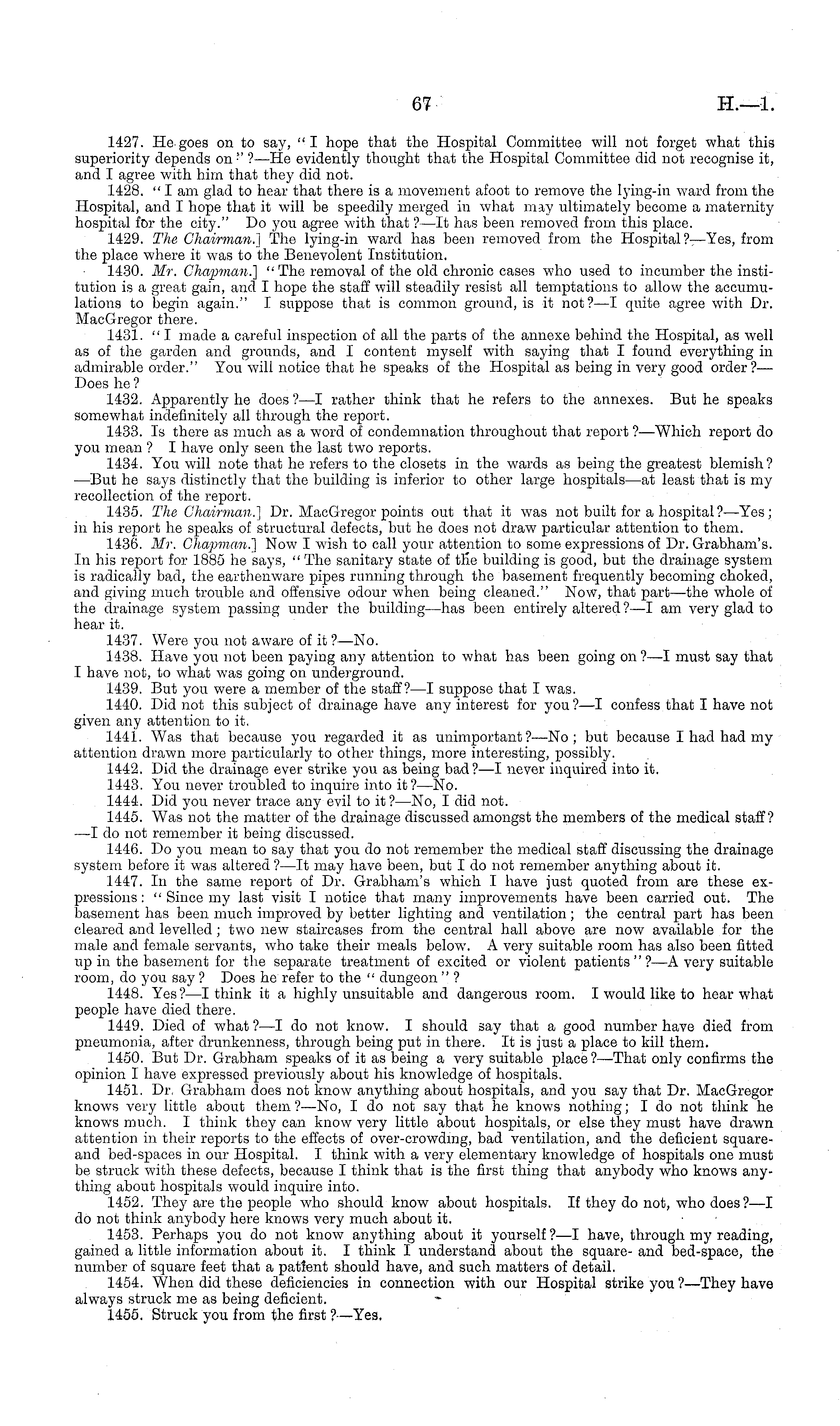 67 H.—1.

1427. He goes on to say, "I hope that the Hospital Committee will not forget what this superiority depends on"?—He evidently thought that the Hospital Committee did not recognise it, and I agree with him that they did not.

1428. "I am glad to hear that there is a movement afoot to remove the lying-in ward from the Hospital, and I hope that it will be speedily merged in what may ultimately become a maternity hospital for the city." Do you agree with that?—It has been removed from this place.

1429. The Chairman.] The lying-in ward has been removed from the Hospital?—Yes, from the place where it was to the Benevolent Institution.

1430. Mr. Chapman.] "The removal of the old chronic cases who used to incumber the institution is a great gain, and I hope the staff will steadily resist all temptations to allow the accumulations to begin again." I suppose that is common ground, is it not?—I quite agree with Dr. MacGregor there.

1431. "I made a careful inspection of all the parts of the annexe behind the Hospital, as well as of the garden and grounds, and I content myself with saying that I found everything in admirable order." You will notice that he speaks of the Hospital as being in very good order?—Does he?

1432. Apparently he does?—I rather think that he refers to the annexes. But he speaks somewhat indefinitely all through the report.

1433. Is there as much as a word of condemnation throughout that report?—Which report do you mean? I have only seen the last two reports.

1434. You will note that he refers to the closets in the wards as being the greatest blemish?—But he says distinctly that the building is inferior to other large hospitals—at least that is my recollection of the report.

1435. The Chairman.] Dr. MacGregor points out that it was not built for a hospital?—Yes; in his report he speaks of structural defects, but he does not draw particular attention to them.

1436. Mr. Chapman.] Now I wish to call your attention to some expressions of Dr. Grabham's. In his report for 1885 he says, "The sanitary state of the building is good, but the drainage system is radically bad, the earthenware pipes running through the basement frequently becoming choked, and giving much trouble and offensive odour when being cleaned." Now, that part—the whole of the drainage system passing under the building—has been entirely altered?—I am very glad to hear it.

1437. Were you not aware of it?—No.

1438. Have you not been paying any attention to what has been going on?—I must say that I have not, to what was going on underground.

1439. But you were a member of the staff?—I suppose that I was.

1440. Did not this subject of drainage have any interest for you?—I confess that I have not given any attention to it.

1441. Was that because you regarded it as unimportant?—No; but because I had had my attention drawn more particularly to other things, more interesting, possibly.

1442. Did the drainage ever strike you as being bad?—I never inquired into it.

1443. You never troubled to inquire into it?—No.

1444. Did you never trace any evil to it?—No, I did not.

1445. Was not the matter of the drainage discussed amongst the members of the medical staff?—I do not remember it being discussed.

1446. Do you mean to say that you do not remember the medical staff discussing the drainage system before it was altered?—It may have been, but I do not remember anything about it.

1447. In the same report of Dr. Grabham's which I have just quoted from are these expressions: "Since my last visit I notice that many improvements have been carried out. The basement has been much improved by better lighting and ventilation; the central part has been cleared and levelled; two new staircases from the central hall above are now available for the male and female servants, who take their meals below. A very suitable room has also been fitted up in the basement for the separate treatment of excited or violent patients"?—A very suitable room, do you say? Does he refer to the "dungeon"?

1448. Yes?—I think it a highly unsuitable and dangerous room. I would like to hear what people have died there.

1449. Died of what?—I do not know. I should say that a good number have died from pneumonia, after drunkenness, through being put in there. It is just a place to kill them.

1450. But Dr. Grabham speaks of it as being a very suitable place?—That only confirms the opinion I have expressed previously about his knowledge of hospitals.

1451. Dr. Grabham does not know anything about hospitals, and you say that Dr. MacGregor knows very little about them?—No, I do not say that he knows nothing; I do not think he knows much. I think they can know very little about hospitals, or else they must have drawn attention in their reports to the effects of over-crowding, bad ventilation, and the deficient square- and bed-spaces in our Hospital. I think with a very elementary knowledge of hospitals one must be struck with these defects, because I think that is the first thing that anybody who knows anything about hospitals would inquire into.

1452. They are the people who should know about hospitals. If they do not, who does?—I do not think anybody here knows very much about it.

1453. Perhaps you do not know anything about it yourself?—I have, through my reading, gained a little information about it. I think I understand about the square- and bed-space, the number of square feet that a patient should have, and such matters of detail.

1454. When did these deficiencies in connection with our Hospital strike you?—They have always struck me as being deficient.

1455. Struck you from the first?—Yes.